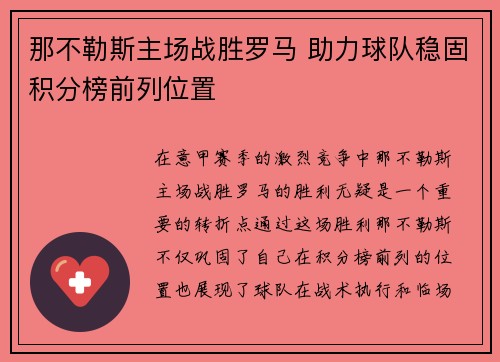 那不勒斯主场战胜罗马 助力球队稳固积分榜前列位置

在意甲赛季的激烈竞争中那不勒斯主场战胜罗马的胜利无疑是一个重要的转折点通过这场胜利那不勒斯不仅巩固了自己在积分榜前列的位置也展现了球队在战术执行和临场